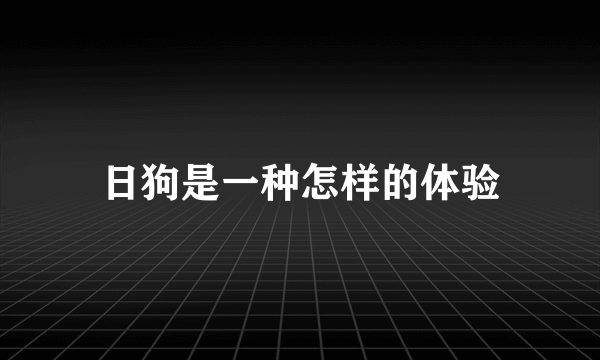 日狗是一种怎样的体验